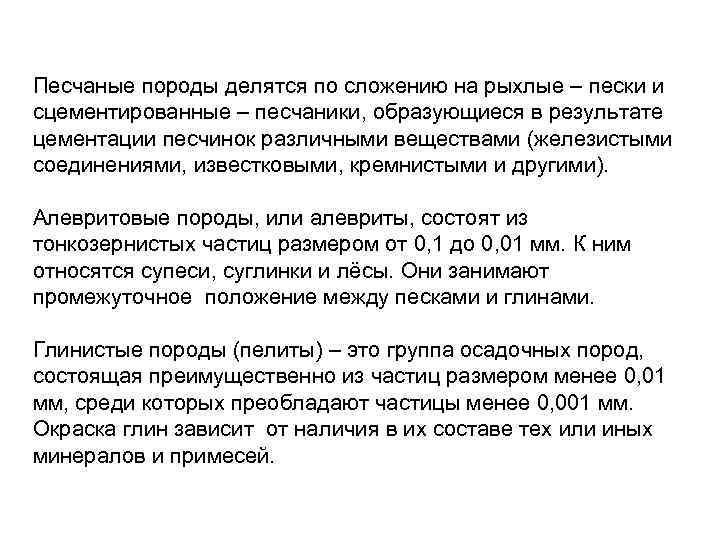 Песчаные породы делятся по сложению на рыхлые – пески и сцементированные – песчаники, образующиеся в результате цементации песчинок различными веществами (железистыми соединениями, известковыми, кремнистыми и другими).

Алевритовые породы, или алевриты, состоят из тонкозернистых частиц размером от 0,1 до 0,01 мм. К ним относятся супеси, суглинки и лёсы. Они занимают промежуточное положение между песками и глинами.

Глинистые породы (пелиты) – это группа осадочных пород, состоящая преимущественно из частиц размером менее 0,01 мм, среди которых преобладают частицы менее 0,001 мм. Окраска глин зависит от наличия в их составе тех или иных минералов и примесей.